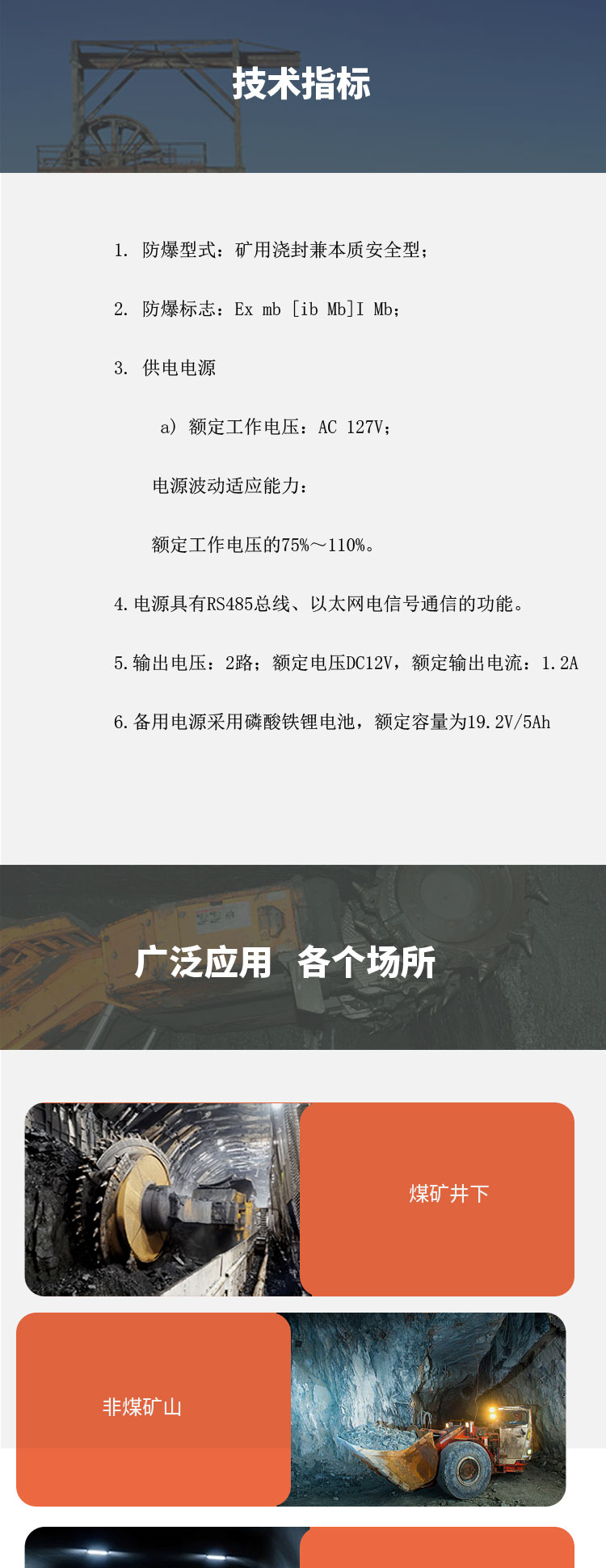 技术指标

1. 防爆型式：矿用浇封兼本质安全型；

2. 防爆标志：Ex mb [ib Mb]I Mb；

3. 供电电源

a）额定工作电压：AC 127V；

电源波动适应能力：

额定工作电压的75%～110%。

4.电源具有RS485总线、以太网电信号通信的功能。

5.输出电压：2路；额定电压DC12V，额定输出电流：1.2A

6.备用电源采用磷酸铁锂电池，额定容量为19.2V/5Ah

广泛应用 各个场所

煤矿井下

非煤矿山